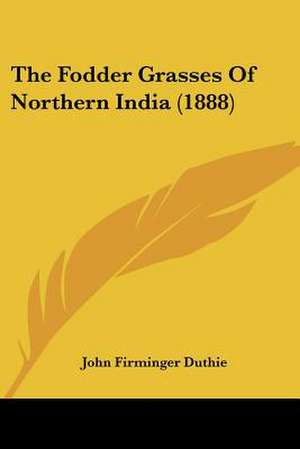 The Fodder Grasses Of Northern India (1888)

John Firminger Duthie